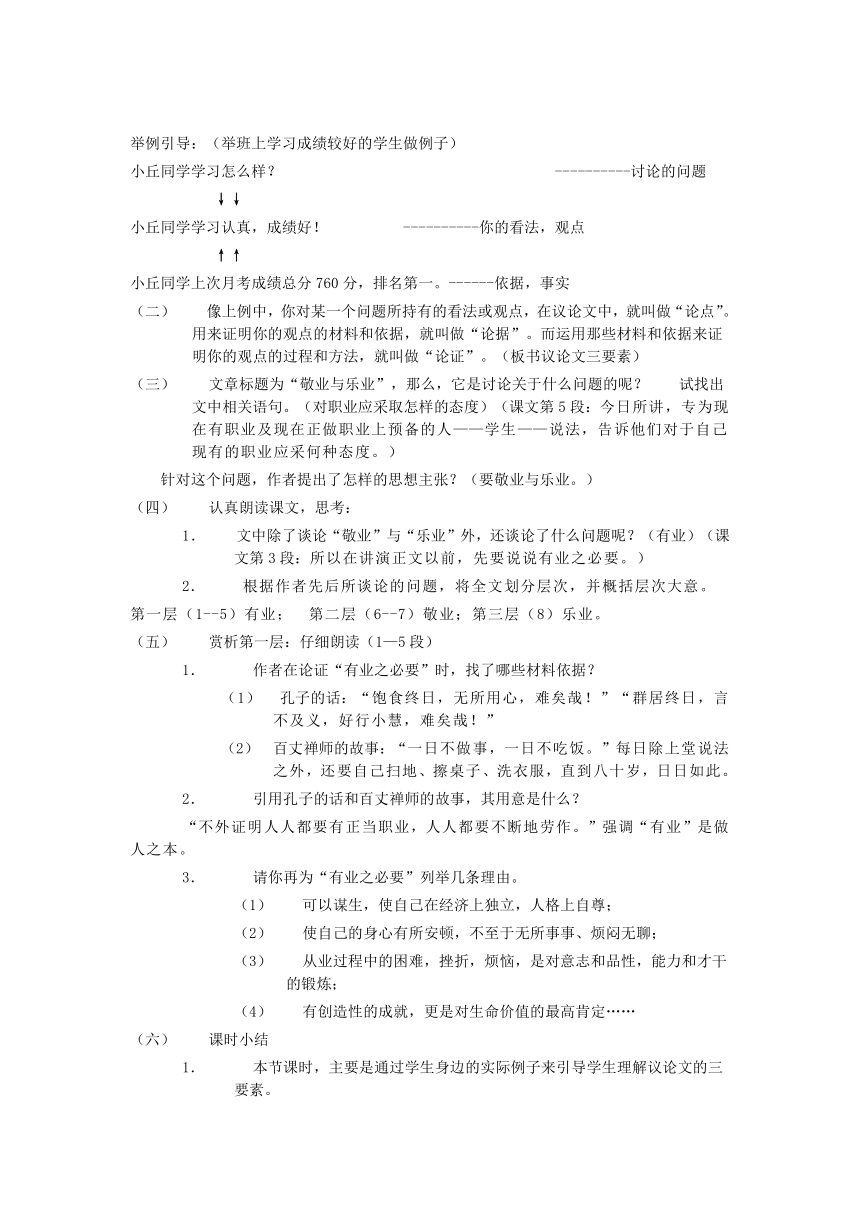 举例引导：（举班上学习成绩较好的学生做例子）

小丘同学学习怎么样？　　　　　　　　　　　　　　----------讨论的问题

↓↓

小丘同学学习认真，成绩好！　　　　　----------你的看法，观点

↑↑

小丘同学上次月考成绩总分 760 分，排名第一。------依据，事实

（二）　像上例中，你对某一个问题所持有的看法或观点，在议论文中，就叫做“论点”。用来证明你的观点的材料和依据，就叫做“论据”。而运用那些材料和依据来证明你的观点的过程和方法，就叫做“论证”。（板书议论文三要素）

（三）　文章标题为“敬业与乐业”，那么，它是讨论关于什么问题的呢？　试找出文中相关语句。（对职业应采取怎样的态度）（课文第 5 段：今日所讲，专为现在有职业及现在正做职业上预备的人——学生——说法，告诉他们对于自己现有的职业应采何种态度。）

针对这个问题，作者提出了怎样的思想主张？（要敬业与乐业。）

（四）　认真朗读课文，思考：

1.　文中除了谈论“敬业”与“乐业”外，还谈论了什么问题呢？（有业）（课文第 3 段：所以在讲演正文以前，先要说说有业之必要。）

2.　根据作者先后所谈论的问题，将全文划分层次，并概括层次大意。

第一层（1--5）有业；　第二层（6--7）敬业；第三层（8）乐业。

（五）　赏析第一层：仔细朗读（1—5 段）

1.　作者在论证“有业之必要”时，找了哪些材料依据？

（1）　孔子的话：“饱食终日，无所用心，难矣哉！”“群居终日，言不及义，好行小慧，难矣哉！”

（2）　百丈禅师的故事：“一日不做事，一日不吃饭。”每日除上堂说法之外，还要自己扫地、擦桌子、洗衣服，直到八十岁，日日如此。

2.　引用孔子的话和百丈禅师的故事，其用意是什么？

“不外证明人人都要有正当职业，人人都要不断地劳作。”强调“有业”是做人之本。

3.　请你再为“有业之必要”列举几条理由。

（1）　可以谋生，使自己在经济上独立，人格上自尊；

（2）　使自己的身心有所安顿，不至于无所事事、烦闷无聊；

（3）　从业过程中的困难，挫折，烦恼，是对意志和品性，能力和才干的锻炼；

（4）　有创造性的成就，更是对生命价值的最高肯定……

（六）　课时小结

1.　本节课时，主要是通过学生身边的实际例子来引导学生理解议论文的三要素。